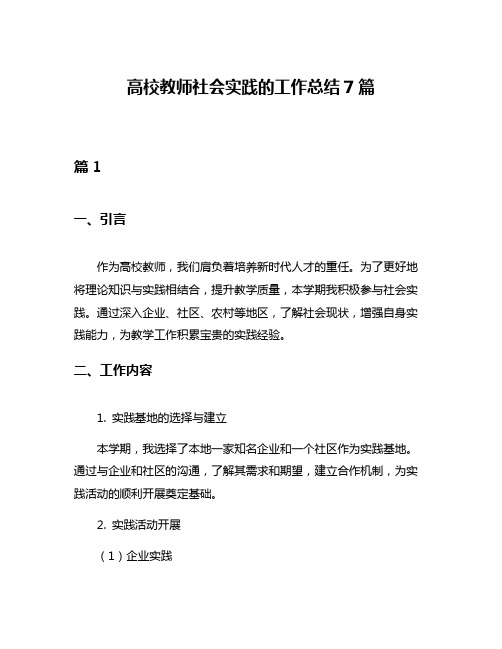 高校教师社会实践的工作总结7篇

篇1

一、引言

作为高校教师，我们肩负着培养新时代人才的重任。为了更好地将理论知识与实践相结合，提升教学质量，本学期我积极参与社会实践。通过深入企业、社区、农村等地区，了解社会现状，增强自身实践能力，为教学工作积累宝贵的实践经验。

二、工作内容

1. 实践基地的选择与建立

本学期，我选择了本地一家知名企业和一个社区作为实践基地。通过与企业和社区的沟通，了解其需求和期望，建立合作机制，为实践活动的顺利开展奠定基础。

2. 实践活动开展

（1）企业实践